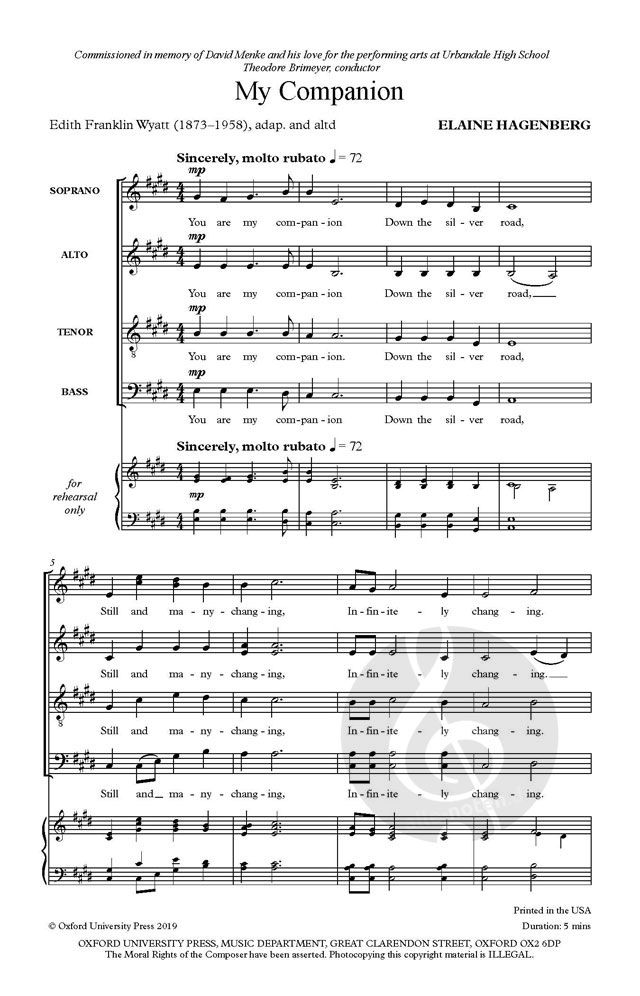 Commissioned in memory of David Menke and his love for the performing arts at Urbandale High School
Theodore Brimeyer, conductor

My Companion

Edith Franklin Wyatt (1873–1958), adap. and altd

ELAINE HAGENBERG

Sincerely, molto rubato ♩= 72

SOPRANO
mp
You are my com-pan-ion Down the sil-ver road,

ALTO
mp
You are my com-pan-ion Down the sil-ver road,

TENOR
mp
You are my com-pan-ion. Down the sil-ver road,

BASS
mp
You are my com-pan-ion Down the sil-ver road,

Sincerely, molto rubato ♩= 72

for rehearsal only

mp

5

Still and ma-ny-chang-ing, In-fin-ite-ly chang-ing.

Still and ma-ny-chang-ing, In-fin-ite-ly chang-ing.

Still and ma-ny-chang-ing, In-fin-ite-ly chang-ing.

Still and ma-ny-chang-ing, In-fin-ite-ly chang-ing.

Printed in the USA
Duration: 5 mins

© Oxford University Press 2019

OXFORD UNIVERSITY PRESS, MUSIC DEPARTMENT, GREAT CLARENDON STREET, OXFORD OX2 6DP
The Moral Rights of the Composer have been asserted. Photocopying this copyright material is ILLEGAL.